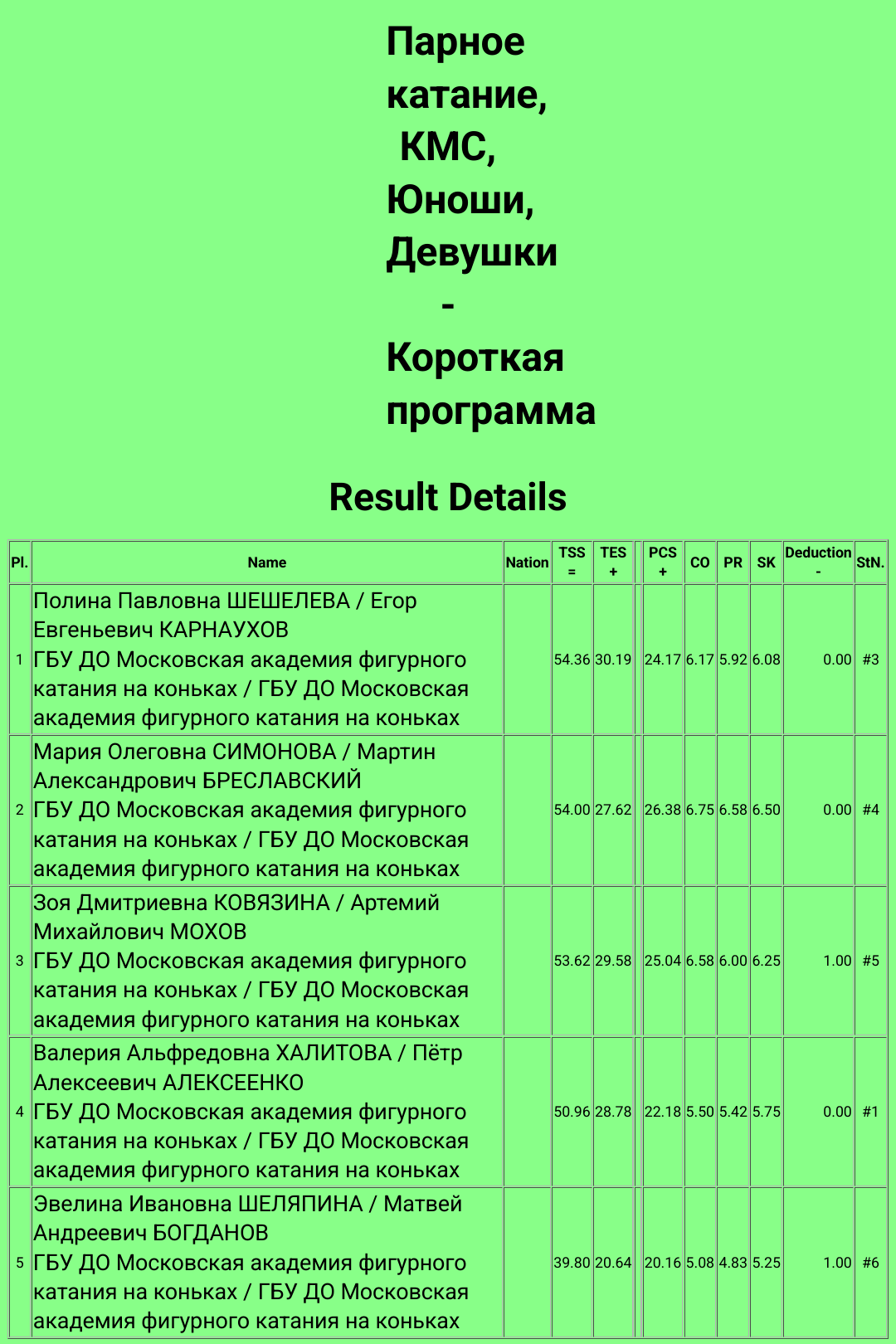 Парное катание, КМС, Юноши, Девушки - Короткая программа

Result Details

| Pl. | Name | Nation | TSS = | TES + | | PCS + | CO | PR | SK | Deduction - | StN. |
|---|---|---|---|---|---|---|---|---|---|---|---|
| 1 | Полина Павловна ШЕШЕЛЕВА / Егор Евгеньевич КАРНАУХОВ ГБУ ДО Московская академия фигурного катания на коньках / ГБУ ДО Московская академия фигурного катания на коньках | | 54.36 | 30.19 | | 24.17 | 6.17 | 5.92 | 6.08 | 0.00 | #3 |
| 2 | Мария Олеговна СИМОНОВА / Мартин Александрович БРЕСЛАВСКИЙ ГБУ ДО Московская академия фигурного катания на коньках / ГБУ ДО Московская академия фигурного катания на коньках | | 54.00 | 27.62 | | 26.38 | 6.75 | 6.58 | 6.50 | 0.00 | #4 |
| 3 | Зоя Дмитриевна КОВЯЗИНА / Артемий Михайлович МОХОВ ГБУ ДО Московская академия фигурного катания на коньках / ГБУ ДО Московская академия фигурного катания на коньках | | 53.62 | 29.58 | | 25.04 | 6.58 | 6.00 | 6.25 | 1.00 | #5 |
| 4 | Валерия Альфредовна ХАЛИТОВА / Пётр Алексеевич АЛЕКСЕЕНКО ГБУ ДО Московская академия фигурного катания на коньках / ГБУ ДО Московская академия фигурного катания на коньках | | 50.96 | 28.78 | | 22.18 | 5.50 | 5.42 | 5.75 | 0.00 | #1 |
| 5 | Эвелина Ивановна ШЕЛЯПИНА / Матвей Андреевич БОГДАНОВ ГБУ ДО Московская академия фигурного катания на коньках / ГБУ ДО Московская академия фигурного катания на коньках | | 39.80 | 20.64 | | 20.16 | 5.08 | 4.83 | 5.25 | 1.00 | #6 |